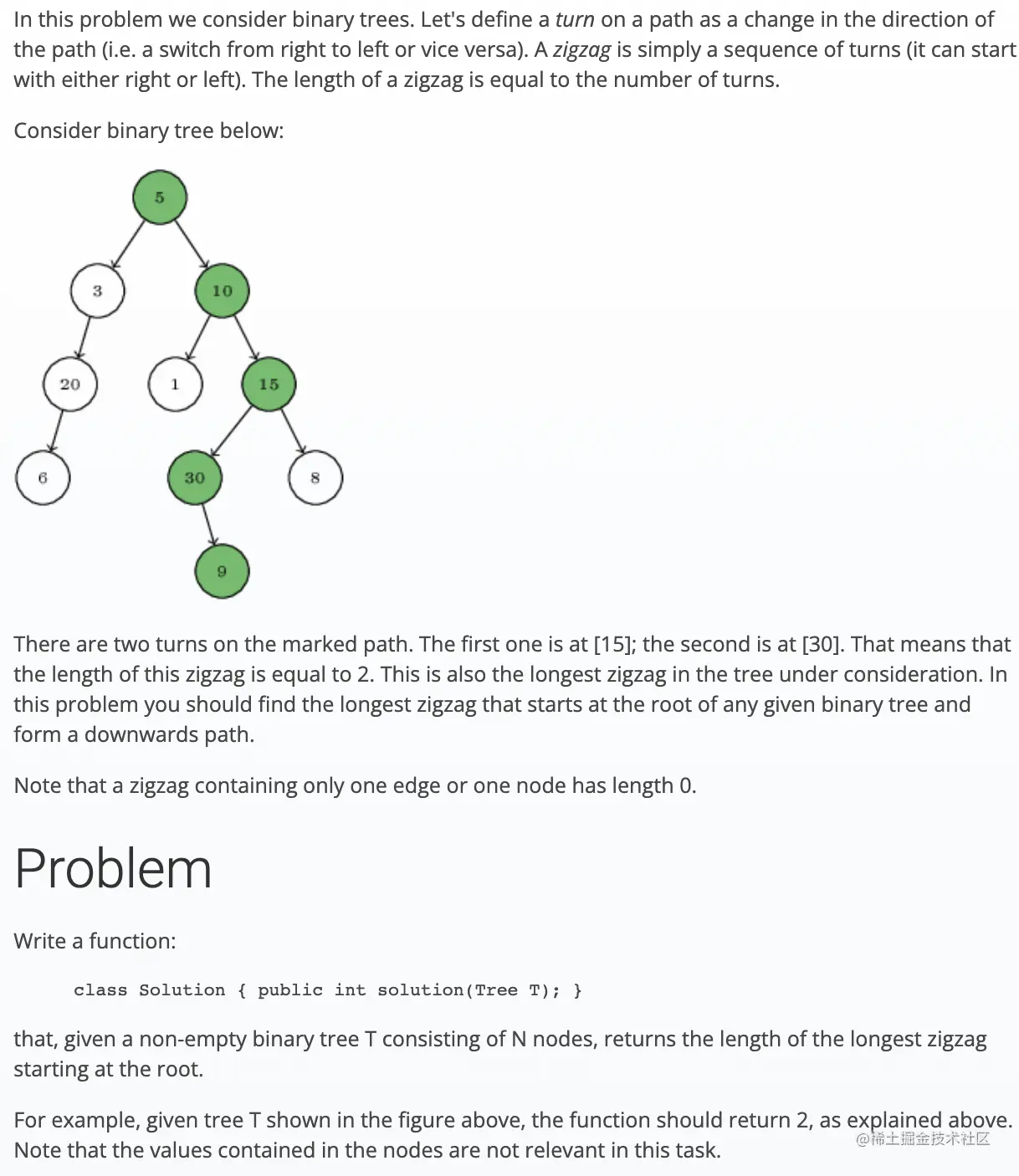 In this problem we consider binary trees. Let's define a turn on a path as a change in the direction of the path (i.e. a switch from right to left or vice versa). A zigzag is simply a sequence of turns (it can start with either right or left). The length of a zigzag is equal to the number of turns.

Consider binary tree below:

5

3

10

20

1

15

6

30

8

9

There are two turns on the marked path. The first one is at [15]; the second is at [30]. That means that the length of this zigzag is equal to 2. This is also the longest zigzag in the tree under consideration. In this problem you should find the longest zigzag that starts at the root of any given binary tree and form a downwards path.

Note that a zigzag containing only one edge or one node has length 0.

Problem

Write a function:

class Solution { public int solution(Tree T); }

that, given a non-empty binary tree T consisting of N nodes, returns the length of the longest zigzag starting at the root.

For example, given tree T shown in the figure above, the function should return 2, as explained above. Note that the values contained in the nodes are not relevant in this task.

@稀土掘金技术社区